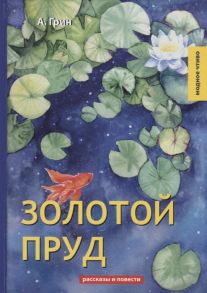 А. Грин

МОДНОЕ ЧТИВО

ЗОЛОТОЙ ПРУД

рассказы и повести